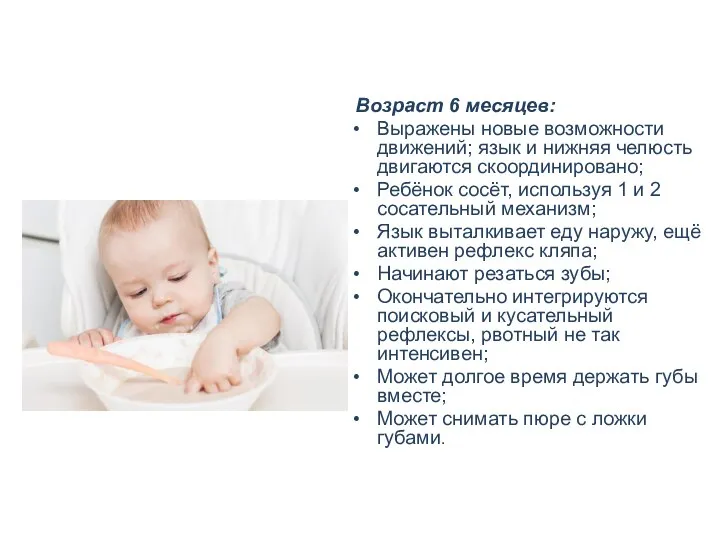 Возраст 6 месяцев:

• Выражены новые возможности движений; язык и нижняя челюсть двигаются скоординировано;
• Ребёнок сосёт, используя 1 и 2 сосательный механизм;
• Язык выталкивает еду наружу, ещё активен рефлекс кляпа;
• Начинают резаться зубы;
• Окончательно интегрируются поисковый и кусательный рефлексы, рвотный не так интенсивен;
• Может долгое время держать губы вместе;
• Может снимать пюре с ложки губами.